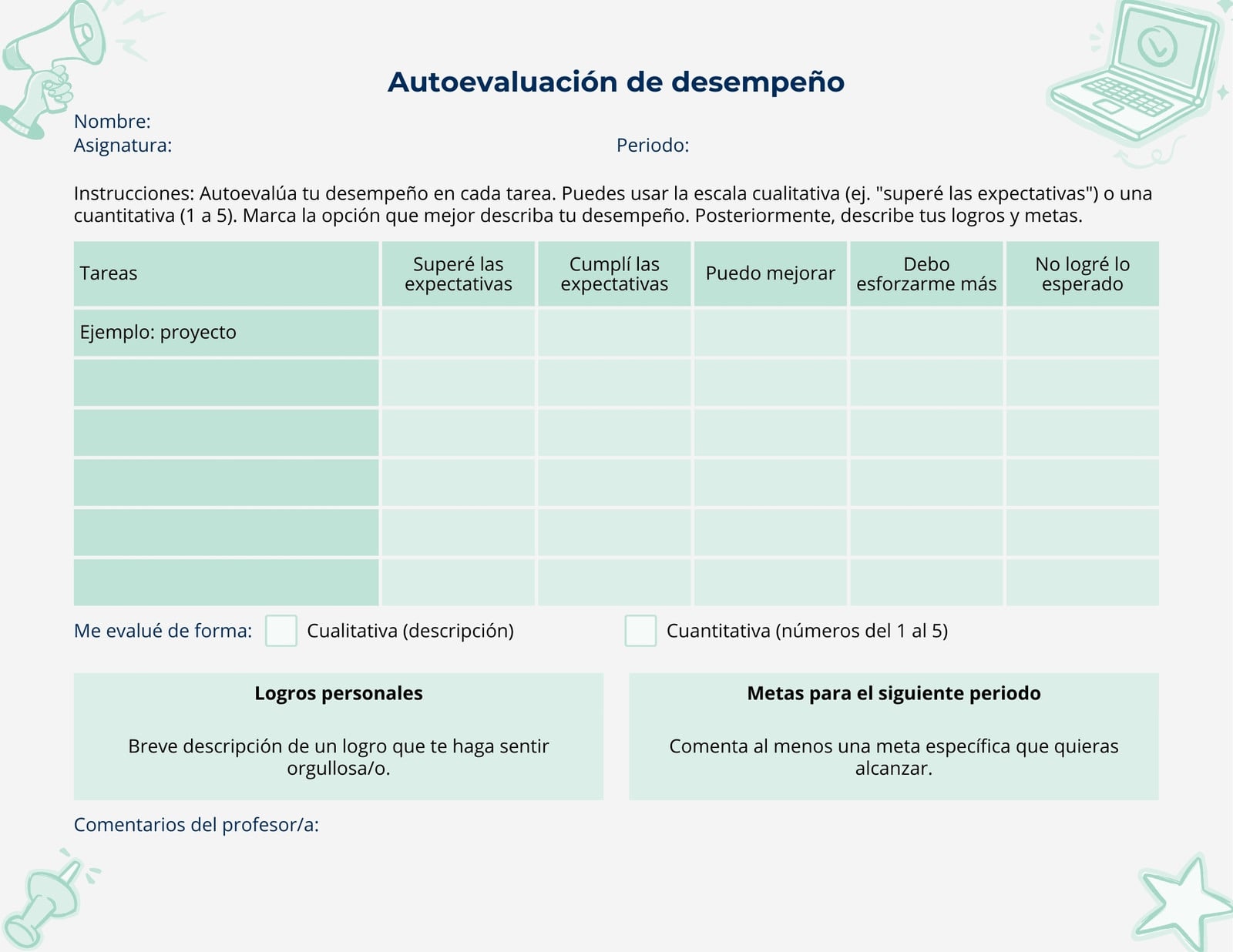 Autoevaluación de desempeño

Nombre:
Asignatura: Periodo:

Instrucciones: Autoevalúa tu desempeño en cada tarea. Puedes usar la escala cualitativa (ej. "superé las expectativas") o una cuantitativa (1 a 5). Marca la opción que mejor describa tu desempeño. Posteriormente, describe tus logros y metas.

| Tareas | Superé las expectativas | Cumplí las expectativas | Puedo mejorar | Debo esforzarme más | No logré lo esperado |
|---|---|---|---|---|---|
| Ejemplo: proyecto | | | | | |
| | | | | | |
| | | | | | |
| | | | | | |
| | | | | | |
| | | | | | |

Me evalué de forma: Cualitativa (descripción) Cuantitativa (números del 1 al 5)

Logros personales

Breve descripción de un logro que te haga sentir orgullosa/o.

Metas para el siguiente periodo

Comenta al menos una meta específica que quieras alcanzar.

Comentarios del profesor/a: